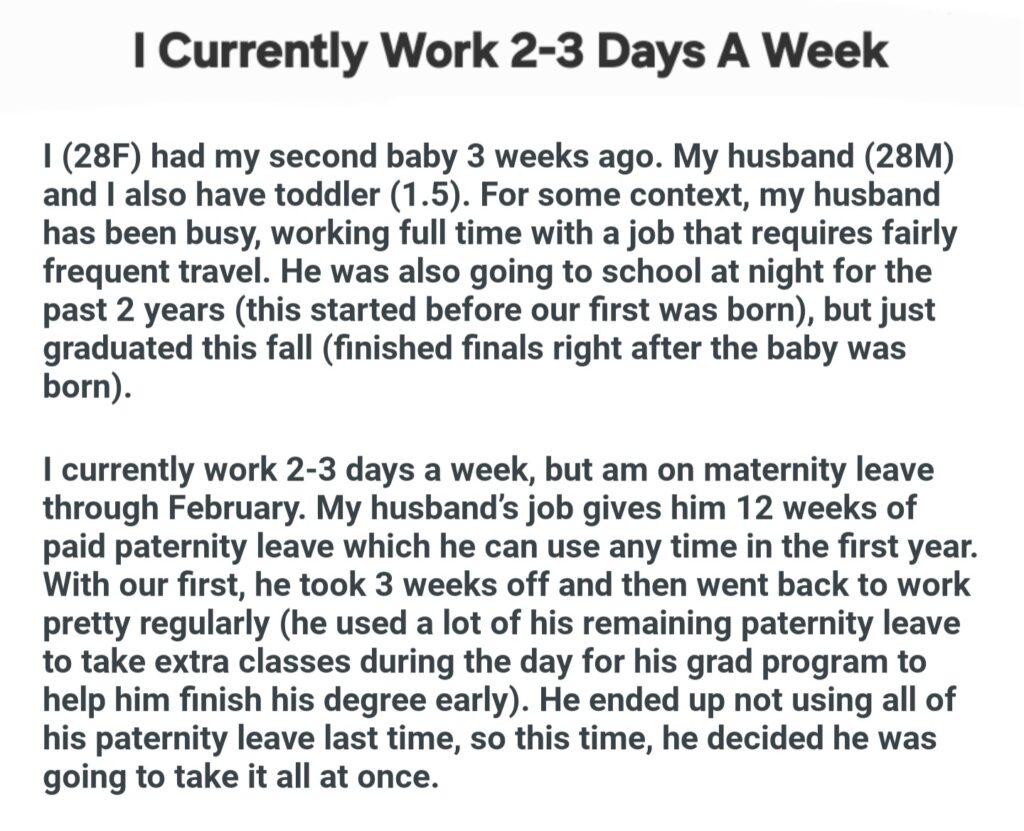 I Currently Work 2-3 Days A Week

I (28F) had my second baby 3 weeks ago. My husband (28M) and I also have toddler (1.5). For some context, my husband has been busy, working full time with a job that requires fairly frequent travel. He was also going to school at night for the past 2 years (this started before our first was born), but just graduated this fall (finished finals right after the baby was born).

I currently work 2-3 days a week, but am on maternity leave through February. My husband's job gives him 12 weeks of paid paternity leave which he can use any time in the first year. With our first, he took 3 weeks off and then went back to work pretty regularly (he used a lot of his remaining paternity leave to take extra classes during the day for his grad program to help him finish his degree early). He ended up not using all of his paternity leave last time, so this time, he decided he was going to take it all at once.